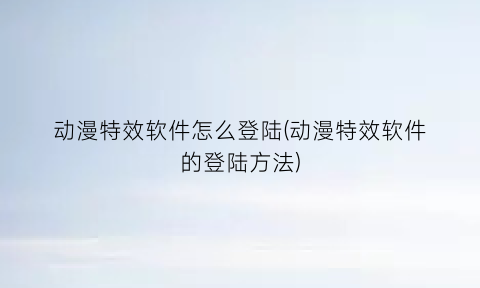 动漫特效软件怎么登陆(动漫特效软件的登陆方法)